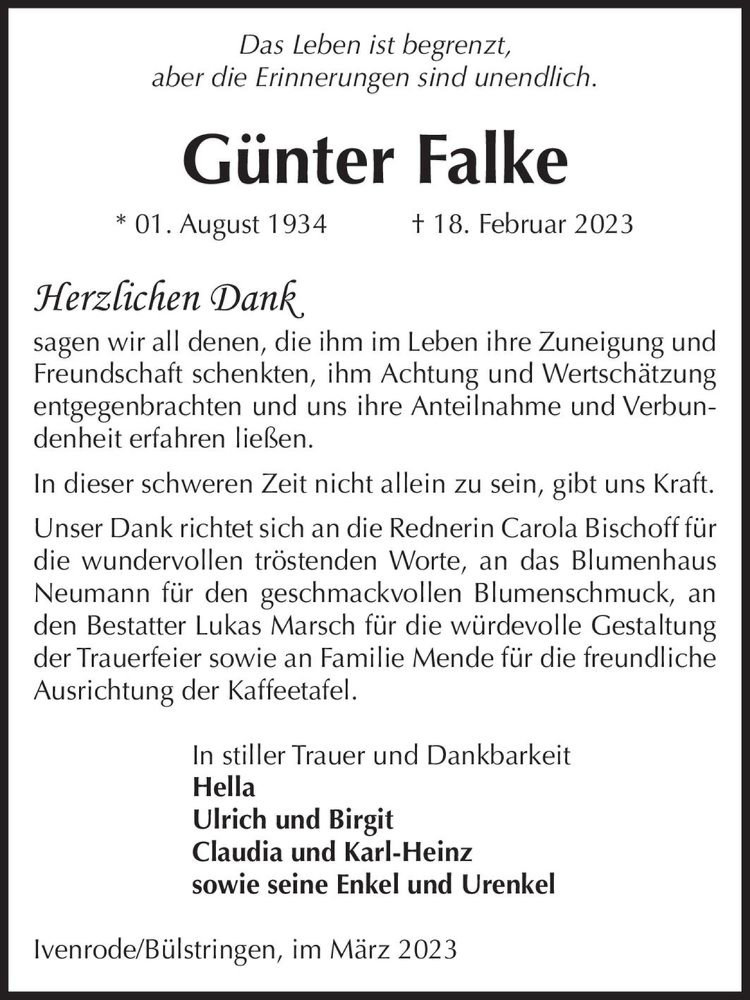 Das Leben ist begrenzt,
aber die Erinnerungen sind unendlich.

Günter Falke

* 01. August 1934 † 18. Februar 2023

Herzlichen Dank

sagen wir all denen, die ihm im Leben ihre Zuneigung und Freundschaft schenkten, ihm Achtung und Wertschätzung entgegenbrachten und uns ihre Anteilnahme und Verbundenheit erfahren ließen.

In dieser schweren Zeit nicht allein zu sein, gibt uns Kraft.

Unser Dank richtet sich an die Rednerin Carola Bischoff für die wundervollen tröstenden Worte, an das Blumenhaus Neumann für den geschmackvollen Blumenschmuck, an den Bestatter Lukas Marsch für die würdevolle Gestaltung der Trauerfeier sowie an Familie Mende für die freundliche Ausrichtung der Kaffeetafel.

In stiller Trauer und Dankbarkeit
Hella
Ulrich und Birgit
Claudia und Karl-Heinz
sowie seine Enkel und Urenkel

Ivenrode/Bülstringen, im März 2023